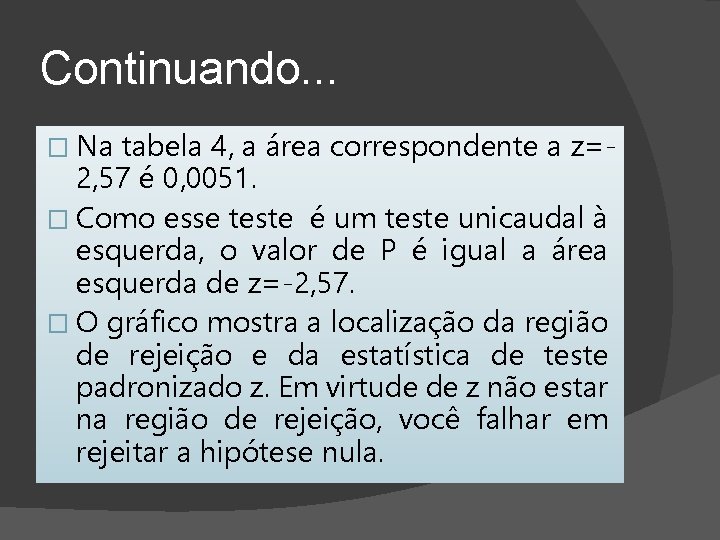 Continuando...

□ Na tabela 4, a área correspondente a z=-2,57 é 0,0051.

□ Como esse teste é um teste unicaudal à esquerda, o valor de P é igual a área esquerda de z=-2,57.

□ O gráfico mostra a localização da região de rejeição e da estatística de teste padronizado z. Em virtude de z não estar na região de rejeição, você falhar em rejeitar a hipótese nula.